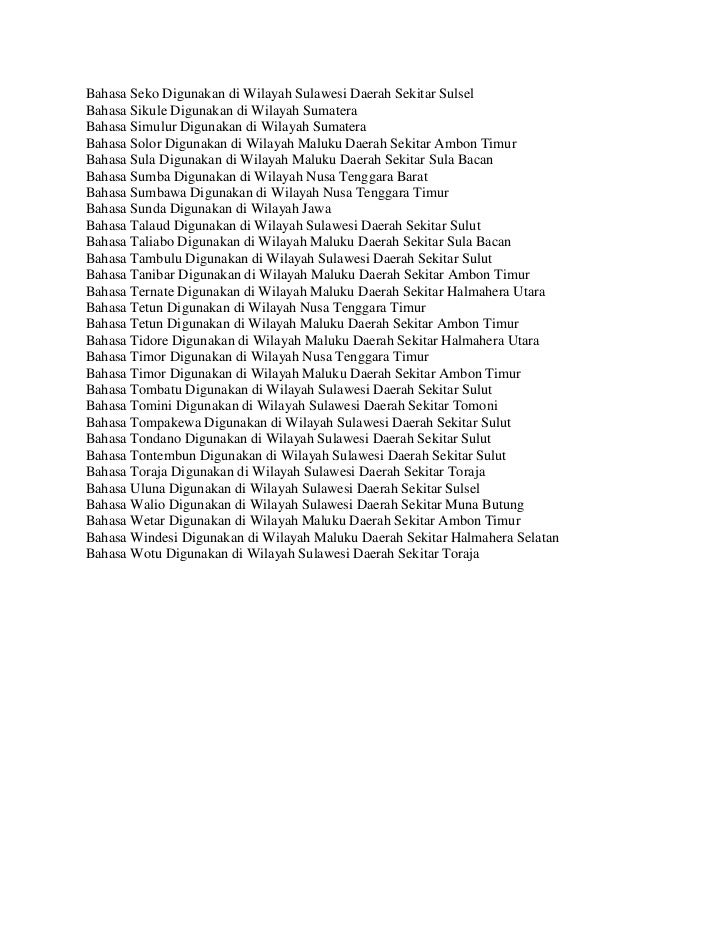 Bahasa Seko Digunakan di Wilayah Sulawesi Daerah Sekitar Sulsel
Bahasa Sikule Digunakan di Wilayah Sumatera
Bahasa Simulur Digunakan di Wilayah Sumatera
Bahasa Solor Digunakan di Wilayah Maluku Daerah Sekitar Ambon Timur
Bahasa Sula Digunakan di Wilayah Maluku Daerah Sekitar Sula Bacan
Bahasa Sumba Digunakan di Wilayah Nusa Tenggara Barat
Bahasa Sumbawa Digunakan di Wilayah Nusa Tenggara Timur
Bahasa Sunda Digunakan di Wilayah Jawa
Bahasa Talaud Digunakan di Wilayah Sulawesi Daerah Sekitar Sulut
Bahasa Taliabo Digunakan di Wilayah Maluku Daerah Sekitar Sula Bacan
Bahasa Tambulu Digunakan di Wilayah Sulawesi Daerah Sekitar Sulut
Bahasa Tanibar Digunakan di Wilayah Maluku Daerah Sekitar Ambon Timur
Bahasa Ternate Digunakan di Wilayah Maluku Daerah Sekitar Halmahera Utara
Bahasa Tetun Digunakan di Wilayah Nusa Tenggara Timur
Bahasa Tetun Digunakan di Wilayah Maluku Daerah Sekitar Ambon Timur
Bahasa Tidore Digunakan di Wilayah Maluku Daerah Sekitar Halmahera Utara
Bahasa Timor Digunakan di Wilayah Nusa Tenggara Timur
Bahasa Timor Digunakan di Wilayah Maluku Daerah Sekitar Ambon Timur
Bahasa Tombatu Digunakan di Wilayah Sulawesi Daerah Sekitar Sulut
Bahasa Tomini Digunakan di Wilayah Sulawesi Daerah Sekitar Tomoni
Bahasa Tompakewa Digunakan di Wilayah Sulawesi Daerah Sekitar Sulut
Bahasa Tondano Digunakan di Wilayah Sulawesi Daerah Sekitar Sulut
Bahasa Tontembun Digunakan di Wilayah Sulawesi Daerah Sekitar Sulut
Bahasa Toraja Digunakan di Wilayah Sulawesi Daerah Sekitar Toraja
Bahasa Uluna Digunakan di Wilayah Sulawesi Daerah Sekitar Sulsel
Bahasa Walio Digunakan di Wilayah Sulawesi Daerah Sekitar Muna Butung
Bahasa Wetar Digunakan di Wilayah Maluku Daerah Sekitar Ambon Timur
Bahasa Windesi Digunakan di Wilayah Maluku Daerah Sekitar Halmahera Selatan
Bahasa Wotu Digunakan di Wilayah Sulawesi Daerah Sekitar Toraja